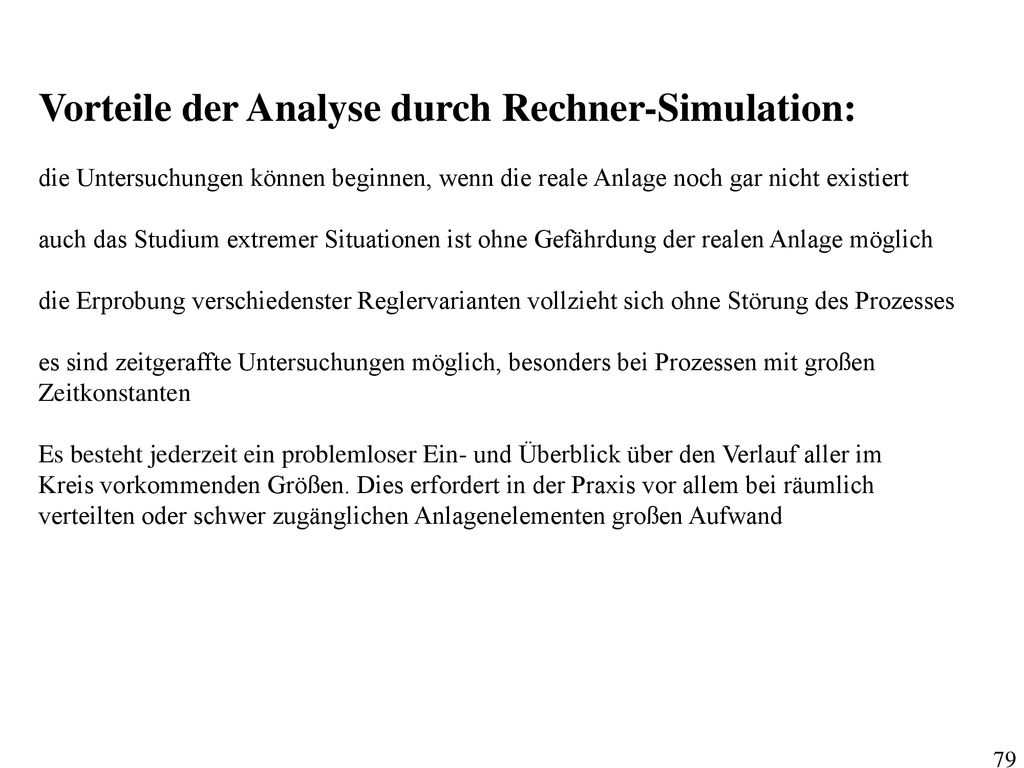 Vorteile der Analyse durch Rechner-Simulation:

die Untersuchungen können beginnen, wenn die reale Anlage noch gar nicht existiert

auch das Studium extremer Situationen ist ohne Gefährdung der realen Anlage möglich

die Erprobung verschiedenster Reglervarianten vollzieht sich ohne Störung des Prozesses

es sind zeitgeraffte Untersuchungen möglich, besonders bei Prozessen mit großen Zeitkonstanten

Es besteht jederzeit ein problemloser Ein- und Überblick über den Verlauf aller im Kreis vorkommenden Größen. Dies erfordert in der Praxis vor allem bei räumlich verteilten oder schwer zugänglichen Anlagenelementen großen Aufwand

79